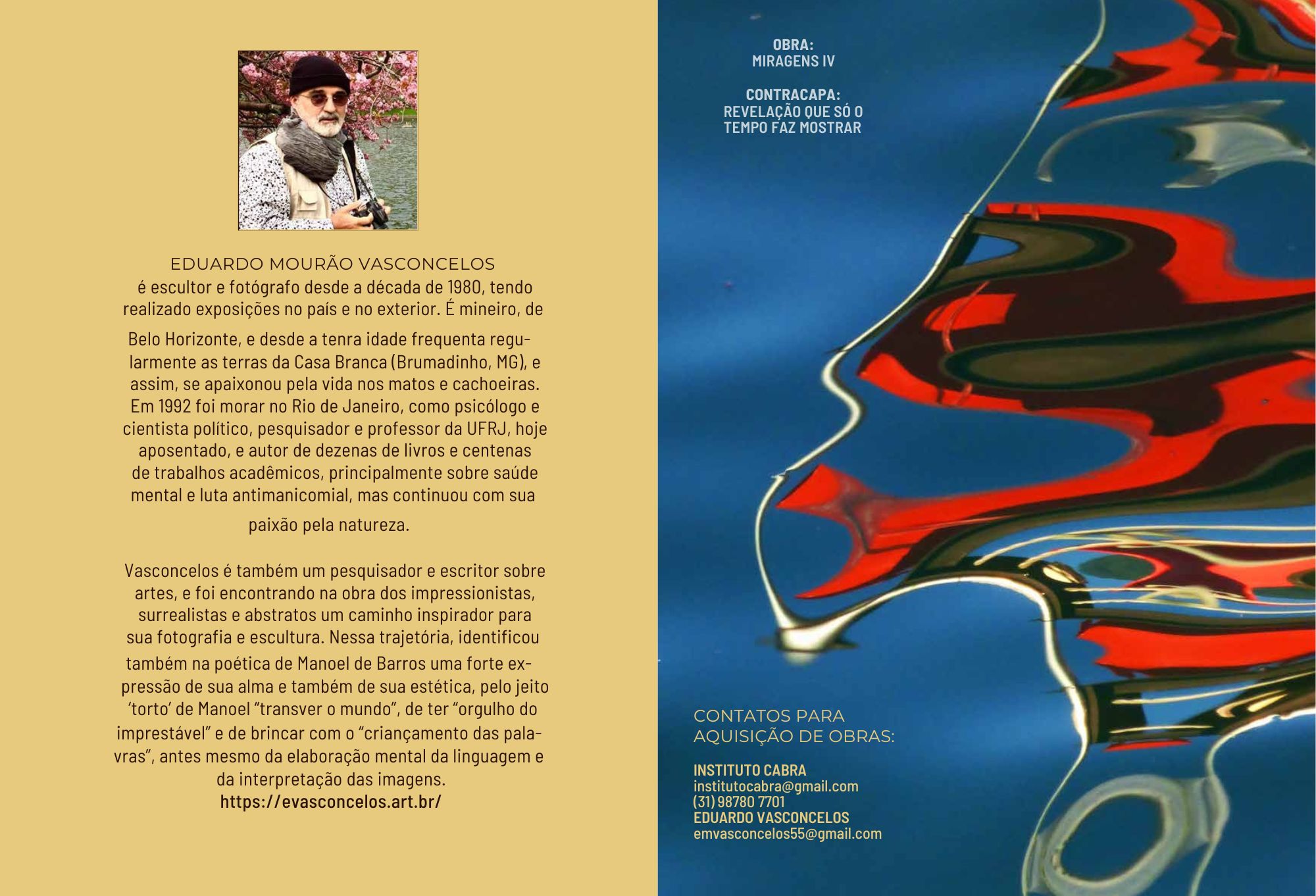 EDUARDO MOURÃO VASCONCELOS

é escultor e fotógrafo desde a década de 1980, tendo realizado exposições no país e no exterior. É mineiro, de Belo Horizonte, e desde a tenra idade frequenta regularmente as terras da Casa Branca (Brumadinho, MG), e assim, se apaixonou pela vida nos matos e cachoeiras. Em 1992 foi morar no Rio de Janeiro, como psicólogo e cientista político, pesquisador e professor da UFRJ, hoje aposentado, e autor de dezenas de livros e centenas de trabalhos acadêmicos, principalmente sobre saúde mental e luta antimanicomial, mas continuou com sua paixão pela natureza.

Vasconcelos é também um pesquisador e escritor sobre artes, e foi encontrando na obra dos impressionistas, surrealistas e abstratos um caminho inspirador para sua fotografia e escultura. Nessa trajetória, identificou também na poética de Manoel de Barros uma forte expressão de sua alma e também de sua estética, pelo jeito 'torto' de Manoel "transver o mundo", de ter "orgulho do imprestável" e de brincar com o "criançamento das palavras", antes mesmo da elaboração mental da linguagem e da interpretação das imagens.
https://evasconcelos.art.br/

OBRA:
MIRAGENS IV

CONTRACAPA:
REVELAÇÃO QUE SÓ O TEMPO FAZ MOSTRAR

CONTATOS PARA AQUISIÇÃO DE OBRAS:

INSTITUTO CABRA
institutocabra@gmail.com
(31) 98780 7701
EDUARDO VASCONCELOS
emvasconcelos55@gmail.com